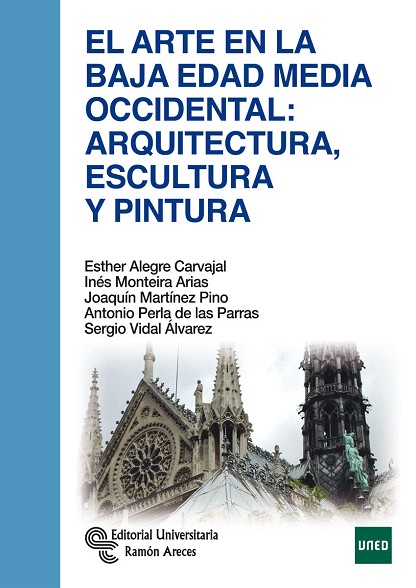 EL ARTE EN LA BAJA EDAD MEDIA OCCIDENTAL: ARQUITECTURA, ESCULTURA Y PINTURA

Esther Alegre Carvajal
Inés Monteira Arias
Joaquín Martínez Pino
Antonio Perla de las Parras
Sergio Vidal Álvarez

Editorial Universitaria
Ramón Areces

UNED